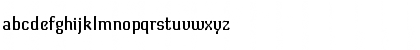 abcdefghijklmnopqrstuvwxyz